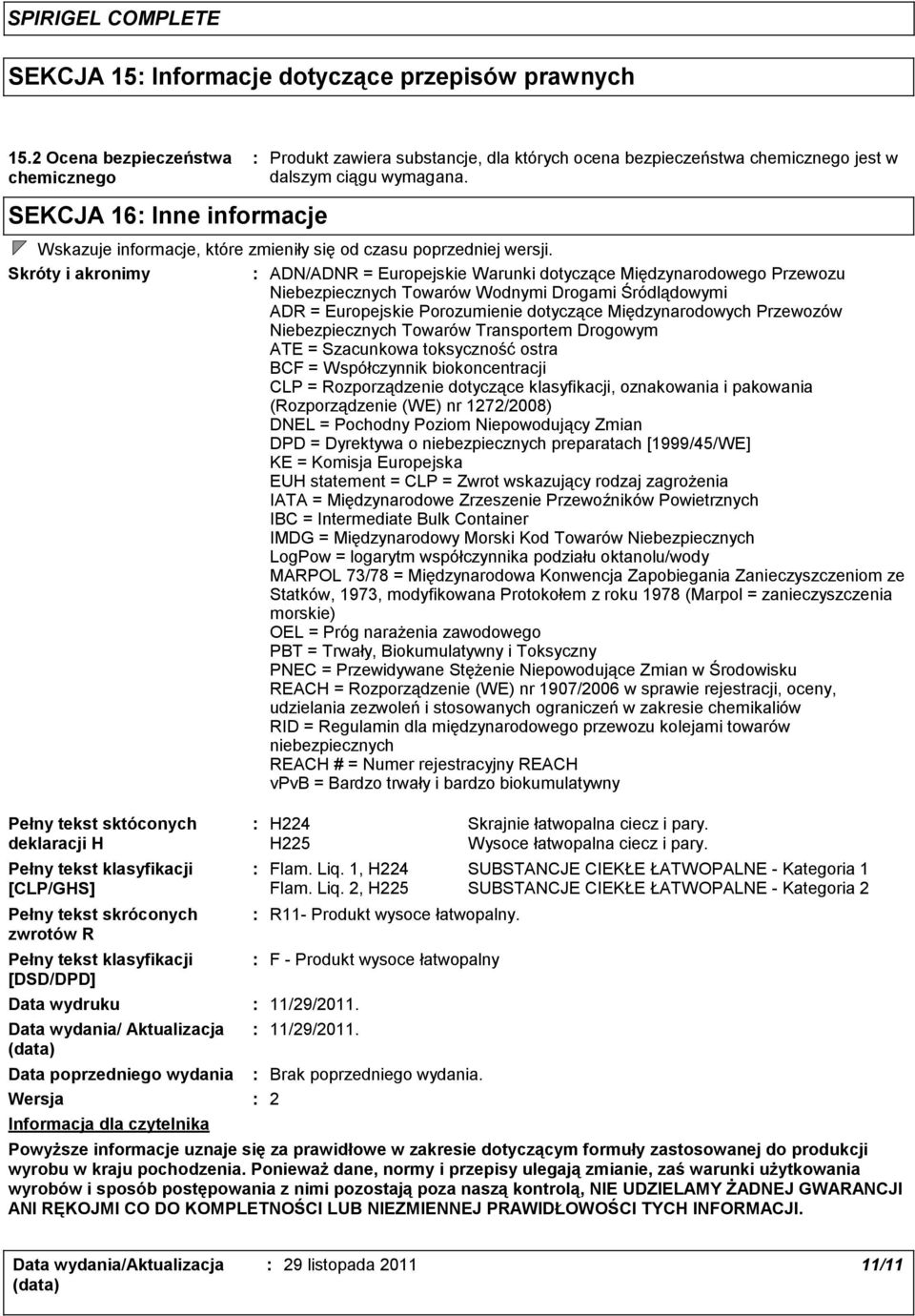 SPIRIGEL COMPLETE

SEKCJA 15: Informacje dotyczące przepisów prawnych

15.2 Ocena bezpieczeństwa chemicznego : Produkt zawiera substancje, dla których ocena bezpieczeństwa chemicznego jest w dalszym ciągu wymagana.

SEKCJA 16: Inne informacje

Wskazuje informacje, które zmieniły się od czasu poprzedniej wersji.

Skróty i akronimy : ADN/ADNR = Europejskie Warunki dotyczące Międzynarodowego Przewozu Niebezpiecznych Towarów Wodnymi Drogami Śródlądowymi
ADR = Europejskie Porozumienie dotyczące Międzynarodowych Przewozów Niebezpiecznych Towarów Transportem Drogowym
ATE = Szacunkowa toksyczność ostra
BCF = Współczynnik biokoncentracji
CLP = Rozporządzenie dotyczące klasyfikacji, oznakowania i pakowania (Rozporządzenie (WE) nr 1272/2008)
DNEL = Pochodny Poziom Niepowodujący Zmian
DPD = Dyrektywa o niebezpiecznych preparatach [1999/45/WE]
KE = Komisja Europejska
EUH statement = CLP = Zwrot wskazujący rodzaj zagrożenia
IATA = Międzynarodowe Zrzeszenie Przewoźników Powietrznych
IBC = Intermediate Bulk Container
IMDG = Międzynarodowy Morski Kod Towarów Niebezpiecznych
LogPow = logarytm współczynnika podziału oktanolu/wody
MARPOL 73/78 = Międzynarodowa Konwencja Zapobiegania Zanieczyszczeniom ze Statków, 1973, modyfikowana Protokołem z roku 1978 (Marpol = zanieczyszczenia morskie)
OEL = Próg narażenia zawodowego
PBT = Trwały, Biokumulatywny i Toksyczny
PNEC = Przewidywane Stężenie Niepowodujące Zmian w Środowisku
REACH = Rozporządzenie (WE) nr 1907/2006 w sprawie rejestracji, oceny, udzielania zezwoleń i stosowanych ograniczeń w zakresie chemikaliów
RID = Regulamin dla międzynarodowego przewozu kolejami towarów niebezpiecznych
REACH # = Numer rejestracyjny REACH
vPvB = Bardzo trwały i bardzo biokumulatywny

Pełny tekst sktóconych deklaracji H : H224 Skrajnie łatwopalna ciecz i pary.
H225 Wysoce łatwopalna ciecz i pary.

Pełny tekst klasyfikacji [CLP/GHS] : Flam. Liq. 1, H224 SUBSTANCJE CIEKŁE ŁATWOPALNE - Kategoria 1
Flam. Liq. 2, H225 SUBSTANCJE CIEKŁE ŁATWOPALNE - Kategoria 2

Pełny tekst skróconych zwrotów R : R11- Produkt wysoce łatwopalny.

Pełny tekst klasyfikacji [DSD/DPD] : F - Produkt wysoce łatwopalny

Data wydruku : 11/29/2011.

Data wydania/ Aktualizacja (data) : 11/29/2011.

Data poprzedniego wydania : Brak poprzedniego wydania.

Wersja : 2

Informacja dla czytelnika

Powyższe informacje uznaje się za prawidłowe w zakresie dotyczącym formuły zastosowanej do produkcji wyrobu w kraju pochodzenia. Ponieważ dane, normy i przepisy ulegają zmianie, zaś warunki użytkowania wyrobów i sposób postępowania z nimi pozostają poza naszą kontrolą, NIE UDZIELAMY ŻADNEJ GWARANCJI ANI RĘKOJMI CO DO KOMPLETNOŚCI LUB NIEZMIENNEJ PRAWIDŁOWOŚCI TYCH INFORMACJI.

Data wydania/Aktualizacja (data) : 29 listopada 2011 11/11